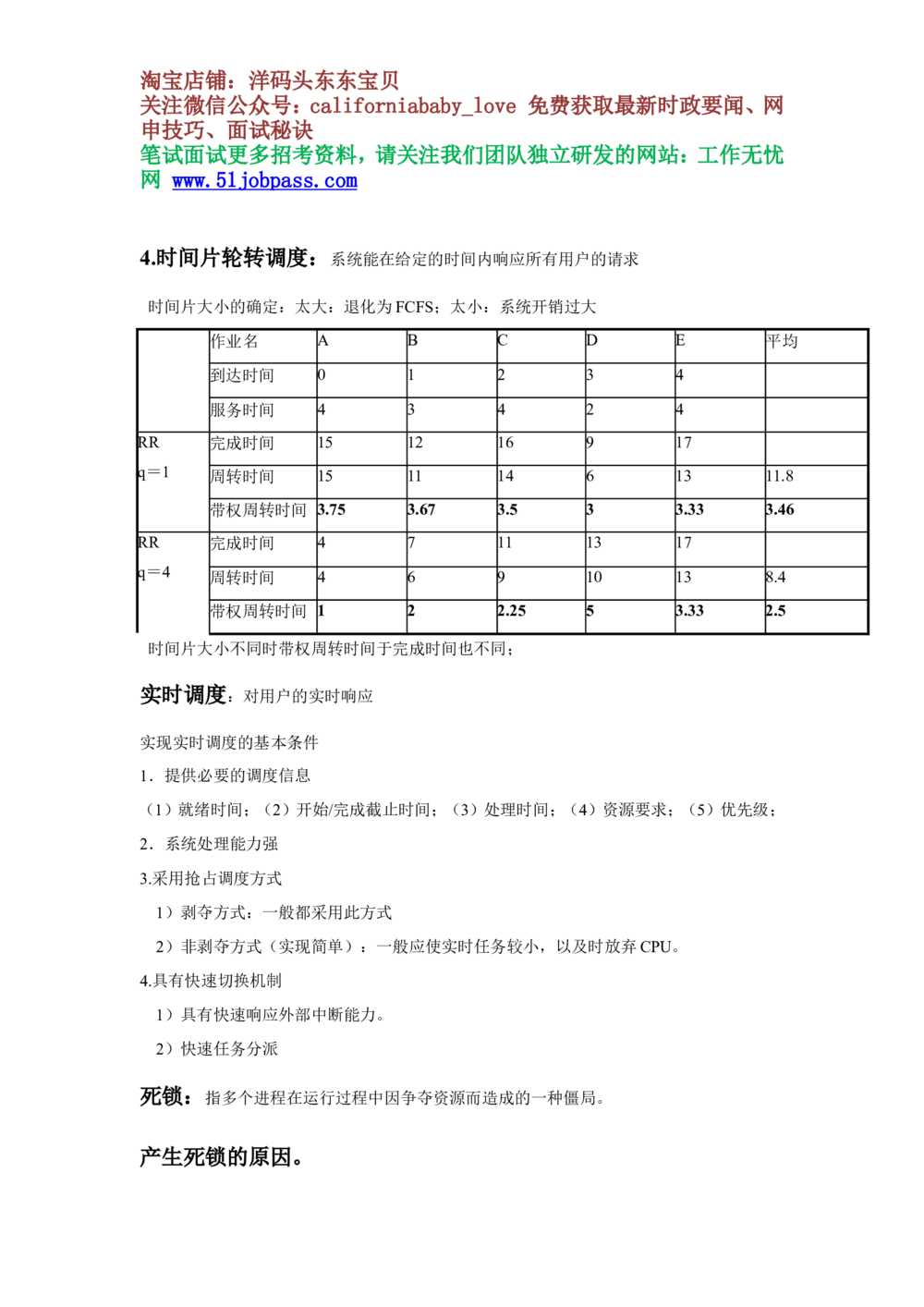 淘宝店铺：洋码头东东宝贝
关注微信公众号：californiababy_love 免费获取最新时政要闻、网申技巧、面试秘诀
笔试面试更多招考资料，请关注我们团队独立研发的网站：工作无忧网 www.51jobpass.com

4.时间片轮转调度：系统能在给定的时间内响应所有用户的请求

时间片大小的确定：太大：退化为 FCFS；太小：系统开销过大

| | 作业名 | A | B | C | D | E | 平均 |
|---|---|---|---|---|---|---|---|
| | 到达时间 | 0 | 1 | 2 | 3 | 4 | |
| | 服务时间 | 4 | 3 | 4 | 2 | 4 | |
| RR q＝1 | 完成时间 | 15 | 12 | 16 | 9 | 17 | |
| | 周转时间 | 15 | 11 | 14 | 6 | 13 | 11.8 |
| | 带权周转时间 | 3.75 | 3.67 | 3.5 | 3 | 3.33 | 3.46 |
| RR q＝4 | 完成时间 | 4 | 7 | 11 | 13 | 17 | |
| | 周转时间 | 4 | 6 | 9 | 10 | 13 | 8.4 |
| | 带权周转时间 | 1 | 2 | 2.25 | 5 | 3.33 | 2.5 |

时间片大小不同时带权周转时间于完成时间也不同；

实时调度：对用户的实时响应

实现实时调度的基本条件

1．提供必要的调度信息

（1）就绪时间；（2）开始/完成截止时间；（3）处理时间；（4）资源要求；（5）优先级；

2．系统处理能力强

3.采用抢占调度方式

1）剥夺方式：一般都采用此方式

2）非剥夺方式（实现简单）：一般应使实时任务较小，以及时放弃 CPU。

4.具有快速切换机制

1）具有快速响应外部中断能力。

2）快速任务分派

死锁：指多个进程在运行过程中因争夺资源而造成的一种僵局。

产生死锁的原因。